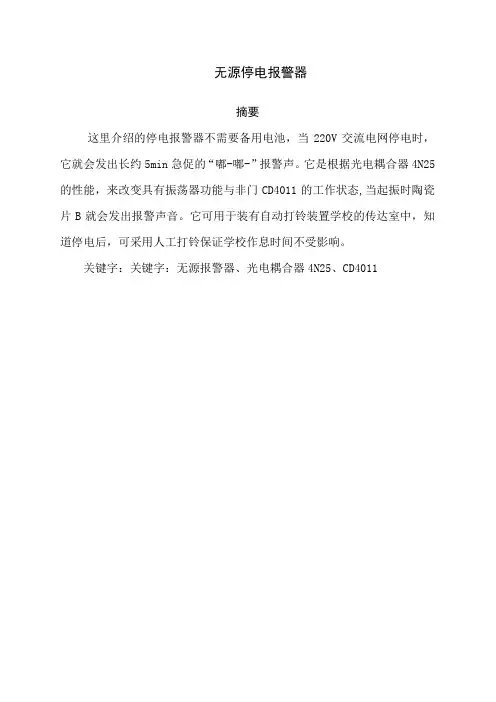 无源停电报警器

摘要

这里介绍的停电报警器不需要备用电池，当 220V 交流电网停电时，它就会发出长约 5min 急促的“嘟-嘟-”报警声。它是根据光电耦合器 4N25 的性能，来改变具有振荡器功能与非门 CD4011 的工作状态,当起振时陶瓷片 B 就会发出报警声音。它可用于装有自动打铃装置学校的传达室中，知道停电后，可采用人工打铃保证学校作息时间不受影响。

关键字：关键字：无源报警器、光电耦合器 4N25、CD4011